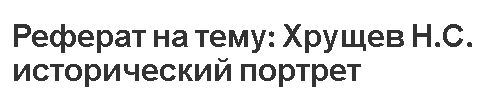 Реферат на тему: Хрущев Н.С. исторический портрет